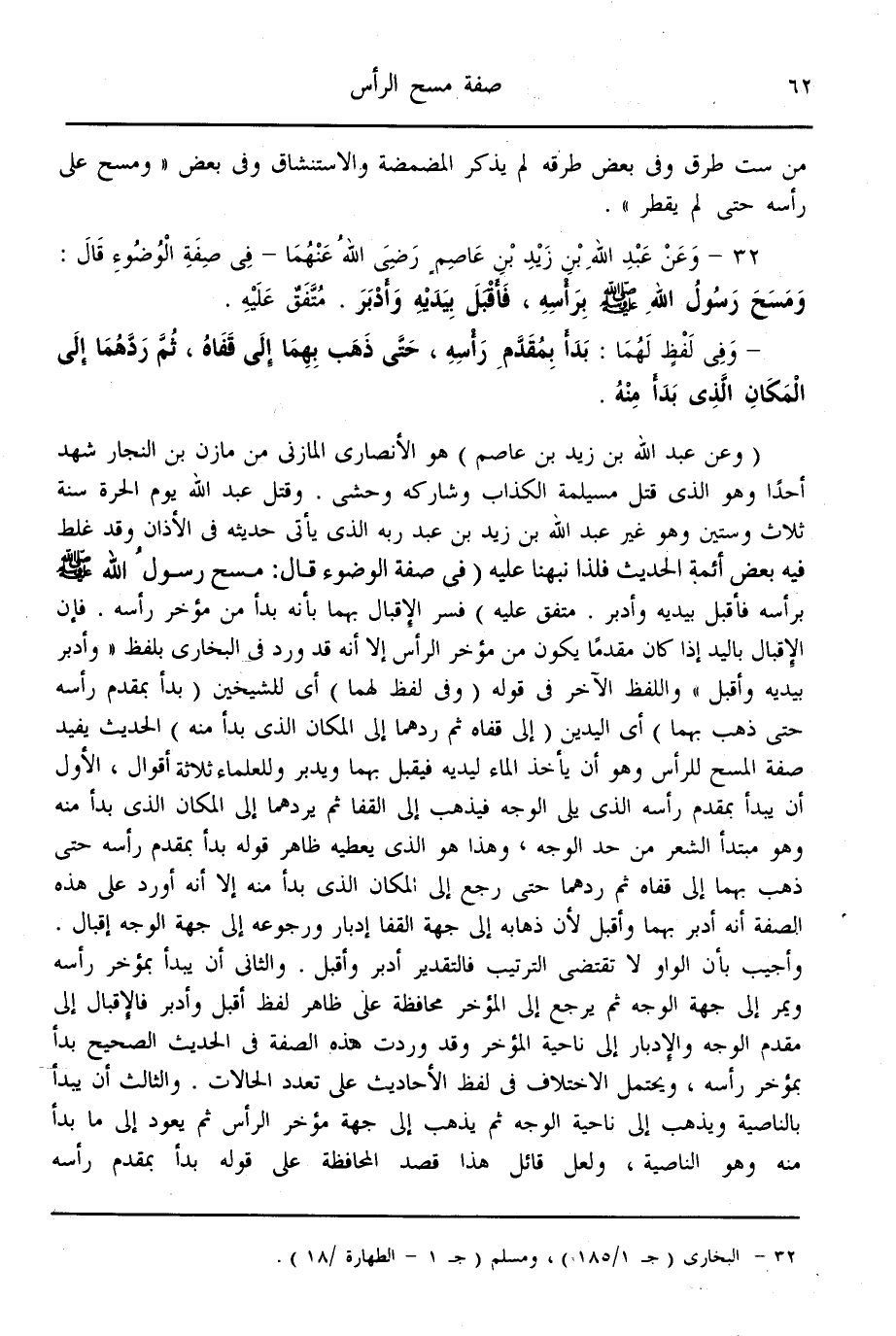 ٦٢ صفة مسح الرأس

من ست طرق وفى بعض طرقه لم يذكر المضمضة والاستنشاق وفى بعض « ومسح على رأسه حتى لم يقطر » .

٣٢ – وَعَنْ عَبْدِ اللهِ بْنِ زَيْدِ بْنِ عَاصِمٍ رَضِىَ اللهُ عَنْهُمَا – فِى صِفَةِ الْوُضُوءِ قَالَ : وَمَسَحَ رَسُولُ اللهِ ﷺ بِرَأْسِهِ ، فَأَقْبَلَ بِيَدَيْهِ وَأَدْبَرَ . مُتَّفَقٌ عَلَيْهِ .

– وَفِى لَفْظٍ لَهُمَا : بَدَأَ بِمُقَدَّمِ رَأْسِهِ ، حَتَّى ذَهَبَ بِهِمَا إِلَى قَفَاهُ ، ثُمَّ رَدَّهُمَا إِلَى الْمَكَانِ الَّذِى بَدَأَ مِنْهُ .

( وعن عبد الله بن زيد بن عاصم ) هو الأنصارى المازنى من مازن بن النجار شهد أحدًا وهو الذى قتل مسيلمة الكذاب وشاركه وحشى . وقتل عبد الله يوم الحرة سنة ثلاث وستين وهو غير عبد الله بن زيد بن عبد ربه الذى يأتى حديثه فى الأذان وقد غلط فيه بعض أئمة الحديث فلذا نبهنا عليه ( فى صفة الوضوء قال: مسح رسول الله ﷺ برأسه فأقبل بيديه وأدبر . متفق عليه ) فسر الإقبال بهما بأنه بدأ من مؤخر رأسه . فإن الإقبال باليد إذا كان مقدمًا يكون من مؤخر الرأس إلا أنه قد ورد فى البخارى بلفظ « وأدبر بيديه وأقبل » واللفظ الآخر فى قوله ( وفى لفظ لهما ) أى للشيخين ( بدأ بمقدم رأسه حتى ذهب بهما ) أى اليدين ( إلى قفاه ثم ردهما إلى المكان الذى بدأ منه ) الحديث يفيد صفة المسح للرأس وهو أن يأخذ الماء ليديه فيقبل بهما ويدبر وللعلماء ثلاثة أقوال ، الأول أن يبدأ بمقدم رأسه الذى يلى الوجه فيذهب إلى القفا ثم يردهما إلى المكان الذى بدأ منه وهو مبتدأ الشعر من حد الوجه ، وهذا هو الذى يعطيه ظاهر قوله بدأ بمقدم رأسه حتى ذهب بهما إلى قفاه ثم ردهما حتى رجع إلى المكان الذى بدأ منه إلا أنه أورد على هذه الصفة أنه أدبر بهما وأقبل لأن ذهابه إلى جهة القفا إدبار ورجوعه إلى جهة الوجه إقبال . وأجيب بأن الواو لا تقتضى الترتيب فالتقدير أدبر وأقبل . والثانى أن يبدأ بمؤخر رأسه ويمر إلى جهة الوجه ثم يرجع إلى المؤخر محافظة على ظاهر لفظ أقبل وأدبر فالإقبال إلى مقدم الوجه والإدبار إلى ناحية المؤخر وقد وردت هذه الصفة فى الحديث الصحيح بدأ بمؤخر رأسه ، ويحتمل الاختلاف فى لفظ الأحاديث على تعدد الحالات . والثالث أن يبدأ بالناصية ويذهب إلى ناحية الوجه ثم يذهب إلى جهة مؤخر الرأس ثم يعود إلى ما بدأ منه وهو الناصية ، ولعل قائل هذا قصد المحافظة على قوله بدأ بمقدم رأسه

٣٢ – البخارى ( جـ ١/١٨٥ ) ، ومسلم ( جـ ١ – الطهارة /١٨ ) .